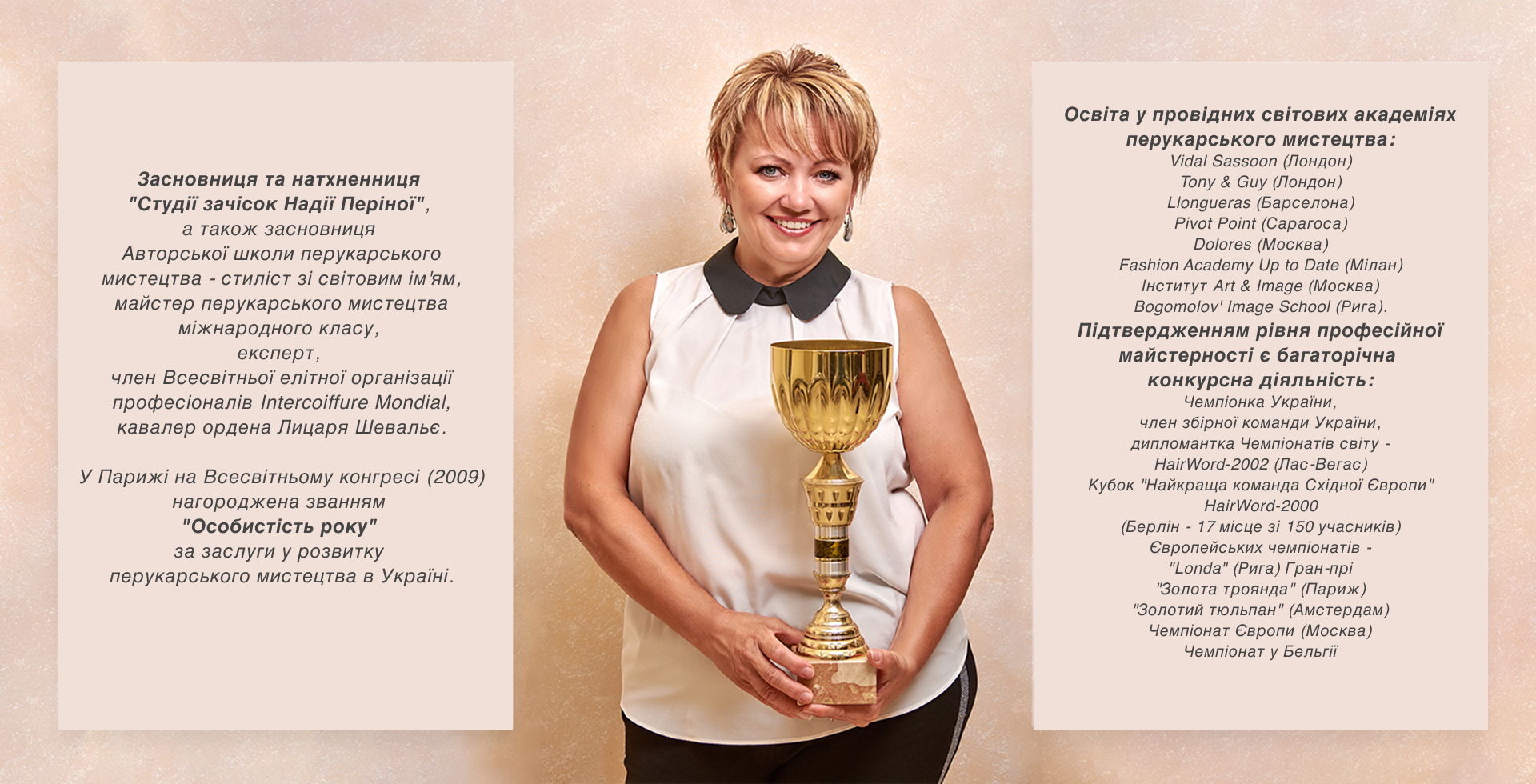 Засновниця та натхненниця
"Студії зачісок Надії Періної",
а також засновниця
Авторської школи перукарського
мистецтва - стиліст зі світовим ім'ям,
майстер перукарського мистецтва
міжнародного класу,
експерт,
член Всесвітньої елітної організації
професіоналів Intercoiffure Mondial,
кавалер ордена Лицаря Шевальє.

У Парижі на Всесвітньому конгресі (2009)
нагороджена званням
"Особистість року"
за заслуги у розвитку
перукарського мистецтва в Україні.

Освіта у провідних світових академіях
перукарського мистецтва:
Vidal Sassoon (Лондон)
Tony & Guy (Лондон)
Llongueras (Барселона)
Pivot Point (Сарагоса)
Dolores (Москва)
Fashion Academy Up to Date (Мілан)
Інститут Art & Image (Москва)
Bogomolov' Image School (Рига).
Підтвердженням рівня професійної
майстерності є багаторічна
конкурсна діяльність:
Чемпіонка України,
член збірної команди України,
дипломантка Чемпіонатів світу -
HairWord-2002 (Лас-Вегас)
Кубок "Найкраща команда Східної Європи"
HairWord-2000
(Берлін - 17 місце зі 150 учасників)
Європейських чемпіонатів -
"Londa" (Рига) Гран-прі
"Золота троянда" (Париж)
"Золотий тюльпан" (Амстердам)
Чемпіонат Європи (Москва)
Чемпіонат у Бельгії